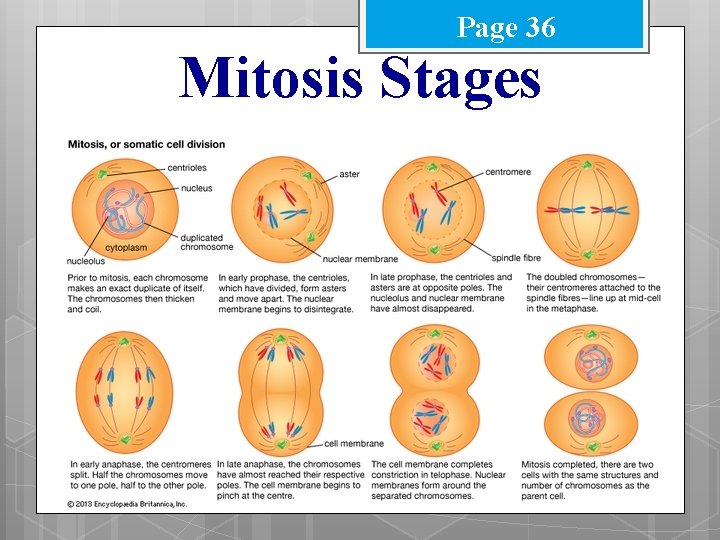 Page 36

Mitosis Stages

Mitosis, or somatic cell division

centrioles
nucleus
duplicated chromosome
cytoplasm
nucleolus
aster
nuclear membrane
centromere
spindle fibre

Prior to mitosis, each chromosome makes an exact duplicate of itself. The chromosomes then thicken and coil.

In early prophase, the centrioles, which have divided, form asters and move apart. The nuclear membrane begins to disintegrate.

In late prophase, the centrioles and asters are at opposite poles. The nucleolus and nuclear membrane have almost disappeared.

The doubled chromosomes—their centromeres attached to the spindle fibres—line up at mid-cell in the metaphase.

cell membrane

In early anaphase, the centromeres split. Half the chromosomes move to one pole, half to the other pole.

In late anaphase, the chromosomes have almost reached their respective poles. The cell membrane begins to pinch at the centre.

The cell membrane completes constriction in telophase. Nuclear membranes form around the separated chromosomes.

Mitosis completed, there are two cells with the same structures and number of chromosomes as the parent cell.

© 2013 Encyclopædia Britannica, Inc.